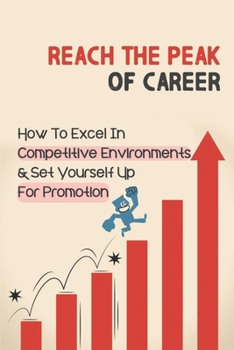 REACH THE PEAK OF CAREER

How To Excel In Competitive Environments & Set Yourself Up For Promotion